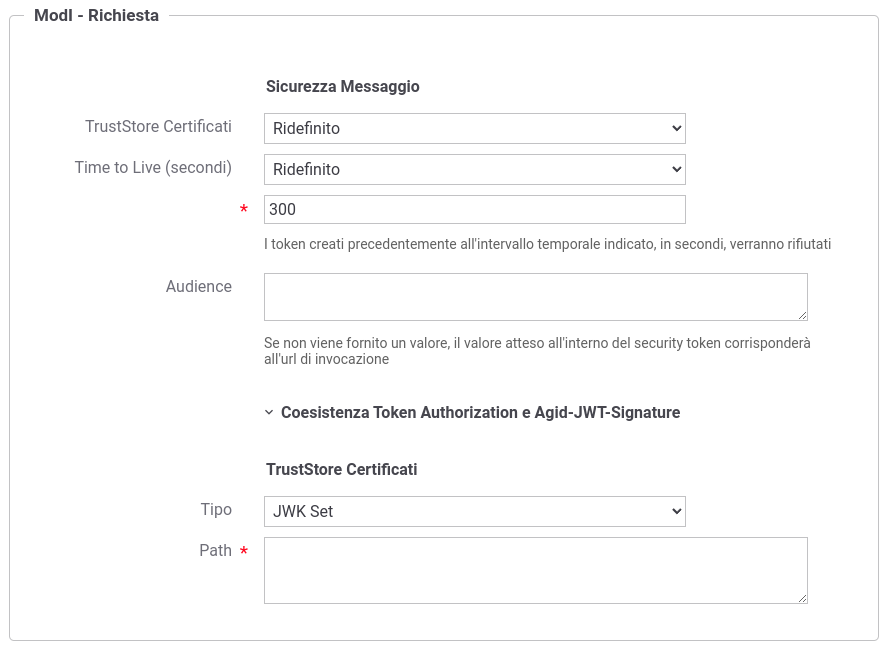 ModI - Richiesta

Sicurezza Messaggio

TrustStore Certificati Ridefinito

Time to Live (secondi) Ridefinito

* 300

I token creati precedentemente all'intervallo temporale indicato, in secondi, verranno rifiutati

Audience

Se non viene fornito un valore, il valore atteso all'interno del security token corrisponderà all'url di invocazione

Coesistenza Token Authorization e Agid-JWT-Signature

TrustStore Certificati

Tipo JWK Set

Path *